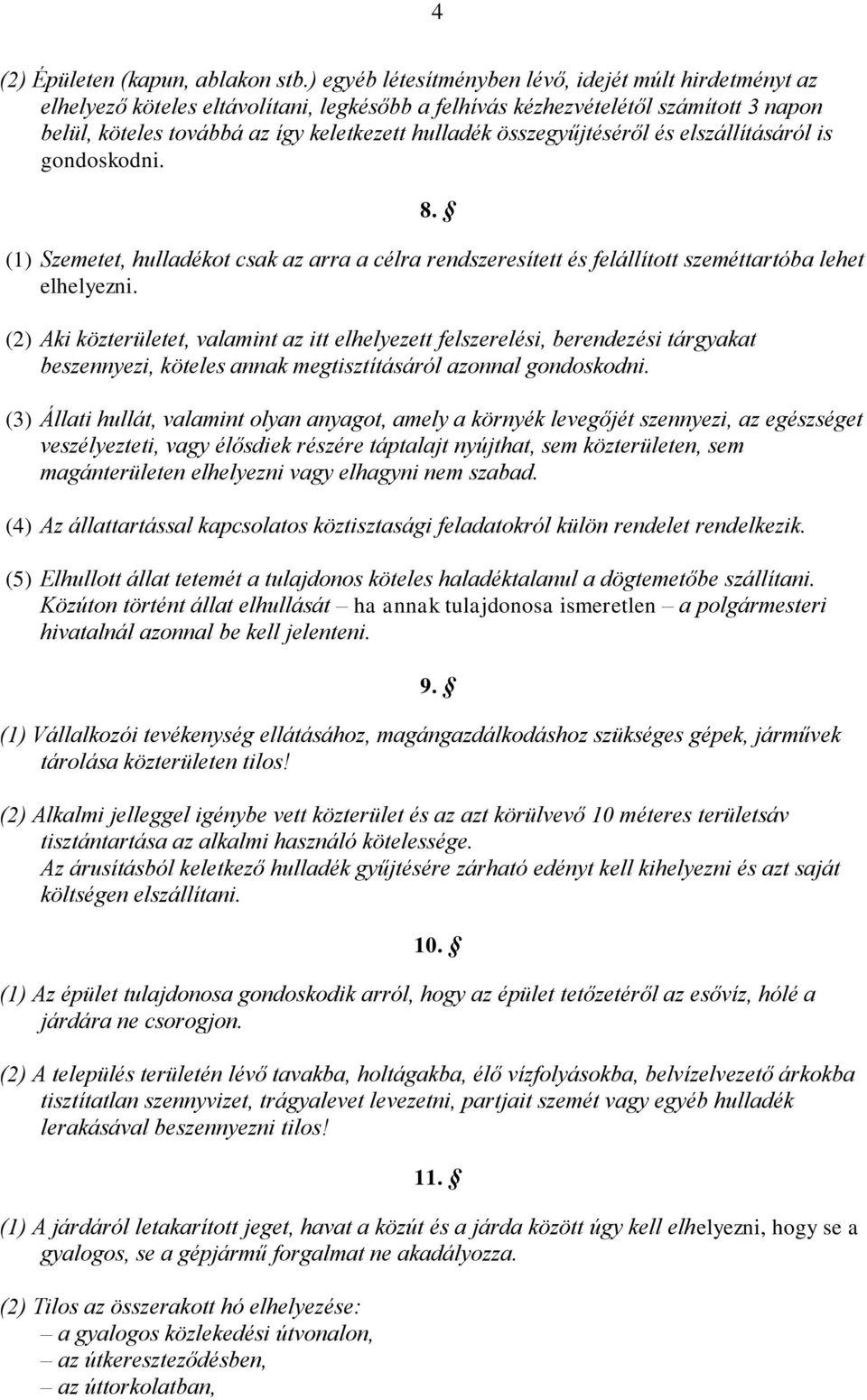 4

(2) Épületen (kapun, ablakon stb.) egyéb létesítményben lévő, idejét múlt hirdetményt az elhelyező köteles eltávolítani, legkésőbb a felhívás kézhezvételétől számított 3 napon belül, köteles továbbá az így keletkezett hulladék összegyűjtéséről és elszállításáról is gondoskodni.

8. §

(1) Szemetet, hulladékot csak az arra a célra rendszeresített és felállított szeméttartóba lehet elhelyezni.

(2) Aki közterületet, valamint az itt elhelyezett felszerelési, berendezési tárgyakat beszennyezi, köteles annak megtisztításáról azonnal gondoskodni.

(3) Állati hullát, valamint olyan anyagot, amely a környék levegőjét szennyezi, az egészséget veszélyezteti, vagy élősdiek részére táptalajt nyújthat, sem közterületen, sem magánterületen elhelyezni vagy elhagyni nem szabad.

(4) Az állattartással kapcsolatos köztisztasági feladatokról külön rendelet rendelkezik.

(5) Elhullott állat tetemét a tulajdonos köteles haladéktalanul a dögtemetőbe szállítani. Közúton történt állat elhullását – ha annak tulajdonosa ismeretlen – a polgármesteri hivatalnál azonnal be kell jelenteni.

9. §

(1) Vállalkozói tevékenység ellátásához, magángazdálkodáshoz szükséges gépek, járművek tárolása közterületen tilos!

(2) Alkalmi jelleggel igénybe vett közterület és az azt körülvevő 10 méteres területsáv tisztántartása az alkalmi használó kötelessége.
Az árusításból keletkező hulladék gyűjtésére zárható edényt kell kihelyezni és azt saját költségen elszállítani.

10. §

(1) Az épület tulajdonosa gondoskodik arról, hogy az épület tetőzetéről az esővíz, hólé a járdára ne csorogjon.

(2) A település területén lévő tavakba, holtágakba, élő vízfolyásokba, belvízelvezető árkokba tisztítatlan szennyvizet, trágyalevet levezetni, partjait szemét vagy egyéb hulladék lerakásával beszennyezni tilos!

11. §

(1) A járdáról letakarított jeget, havat a közút és a járda között úgy kell elhelyezni, hogy se a gyalogos, se a gépjármű forgalmat ne akadályozza.

(2) Tilos az összerakott hó elhelyezése:
– a gyalogos közlekedési útvonalon,
– az útkereszteződésben,
– az úttorkolatban,